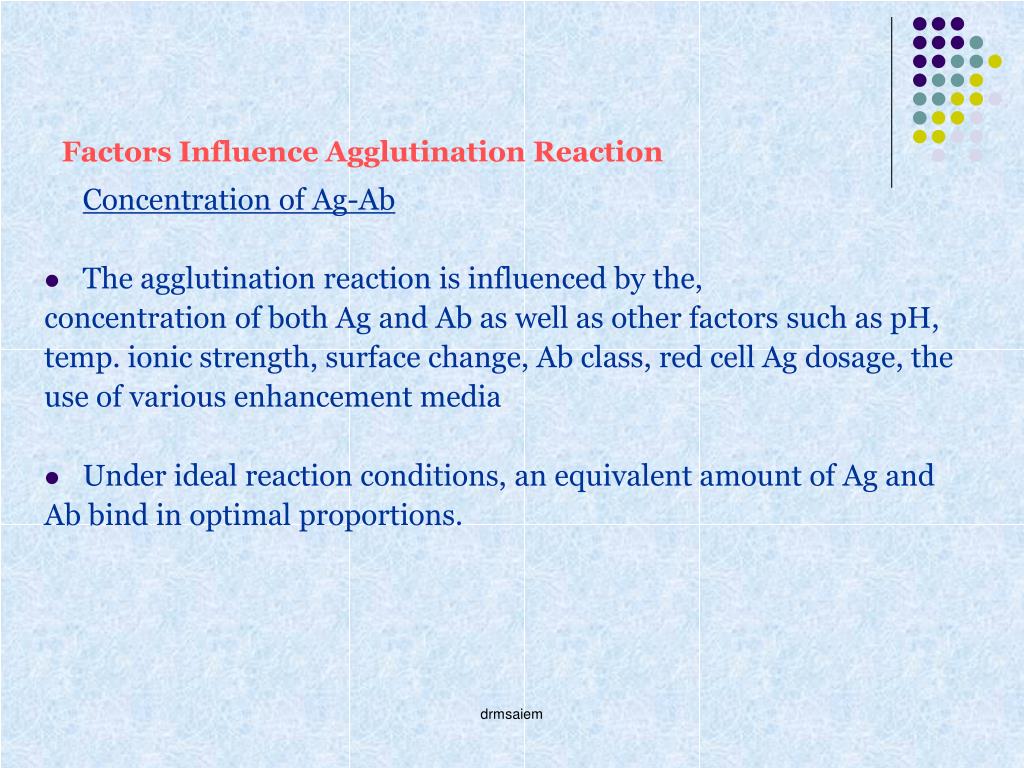 Factors Influence Agglutination Reaction

Concentration of Ag-Ab

● The agglutination reaction is influenced by the, concentration of both Ag and Ab as well as other factors such as pH, temp. ionic strength, surface change, Ab class, red cell Ag dosage, the use of various enhancement media

● Under ideal reaction conditions, an equivalent amount of Ag and Ab bind in optimal proportions.

drmsaiem